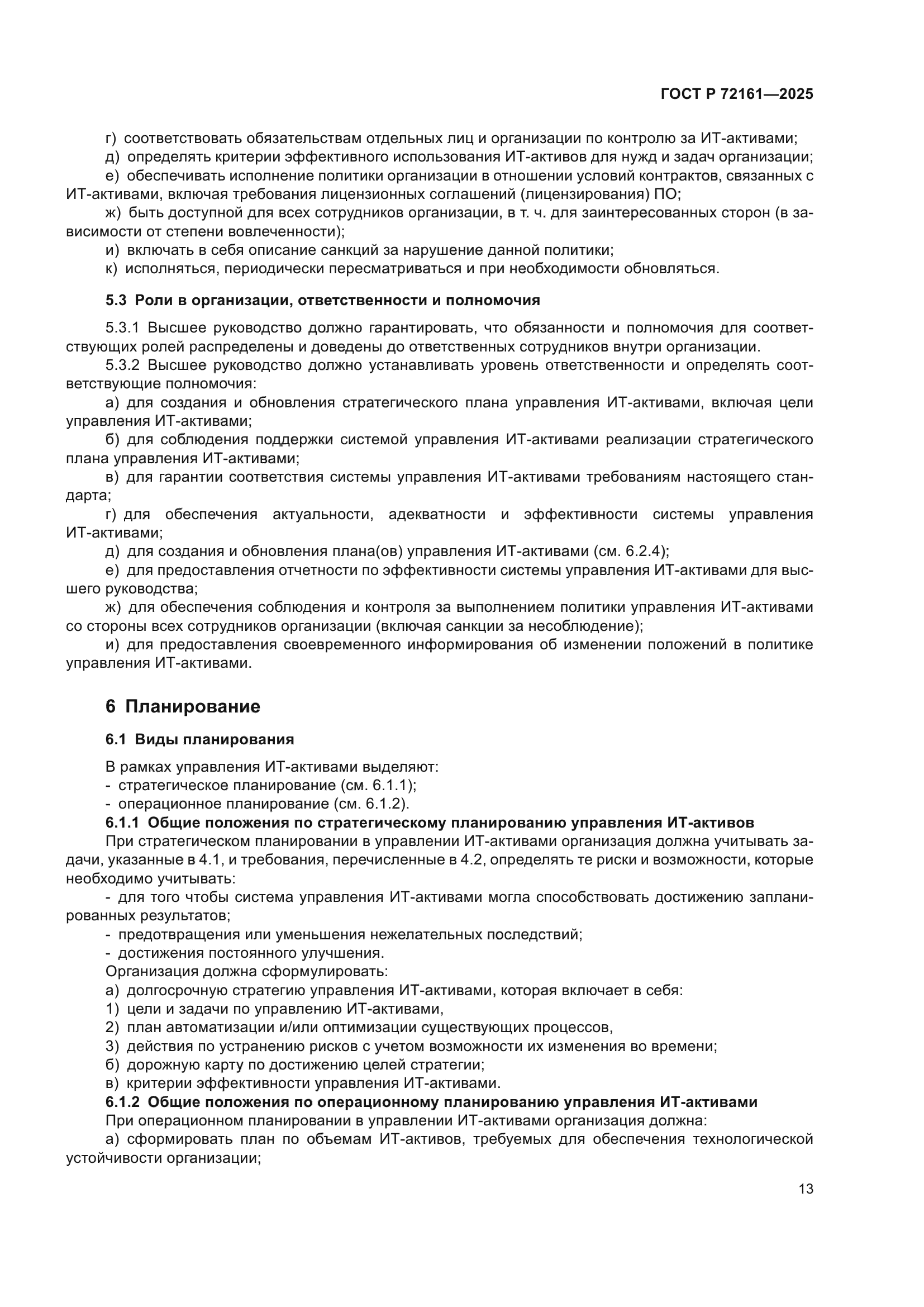 ГОСТ Р 72161—2025

г) соответствовать обязательствам отдельных лиц и организации по контролю за ИТ-активами;
д) определять критерии эффективного использования ИТ-активов для нужд и задач организации;
е) обеспечивать исполнение политики организации в отношении условий контрактов, связанных с ИТ-активами, включая требования лицензионных соглашений (лицензирования) ПО;
ж) быть доступной для всех сотрудников организации, в т. ч. для заинтересованных сторон (в зависимости от степени вовлеченности);
и) включать в себя описание санкций за нарушение данной политики;
к) исполняться, периодически пересматриваться и при необходимости обновляться.

5.3 Роли в организации, ответственности и полномочия

5.3.1 Высшее руководство должно гарантировать, что обязанности и полномочия для соответствующих ролей распределены и доведены до ответственных сотрудников внутри организации.
5.3.2 Высшее руководство должно устанавливать уровень ответственности и определять соответствующие полномочия:
а) для создания и обновления стратегического плана управления ИТ-активами, включая цели управления ИТ-активами;
б) для соблюдения поддержки системой управления ИТ-активами реализации стратегического плана управления ИТ-активами;
в) для гарантии соответствия системы управления ИТ-активами требованиям настоящего стандарта;
г) для обеспечения актуальности, адекватности и эффективности системы управления ИТ-активами;
д) для создания и обновления плана(ов) управления ИТ-активами (см. 6.2.4);
е) для предоставления отчетности по эффективности системы управления ИТ-активами для высшего руководства;
ж) для обеспечения соблюдения и контроля за выполнением политики управления ИТ-активами со стороны всех сотрудников организации (включая санкции за несоблюдение);
и) для предоставления своевременного информирования об изменении положений в политике управления ИТ-активами.

6 Планирование

6.1 Виды планирования

В рамках управления ИТ-активами выделяют:
- стратегическое планирование (см. 6.1.1);
- операционное планирование (см. 6.1.2).
6.1.1 Общие положения по стратегическому планированию управления ИТ-активов
При стратегическом планировании в управлении ИТ-активами организация должна учитывать задачи, указанные в 4.1, и требования, перечисленные в 4.2, определять те риски и возможности, которые необходимо учитывать:
- для того чтобы система управления ИТ-активами могла способствовать достижению запланированных результатов;
- предотвращения или уменьшения нежелательных последствий;
- достижения постоянного улучшения.
Организация должна сформулировать:
а) долгосрочную стратегию управления ИТ-активами, которая включает в себя:
1) цели и задачи по управлению ИТ-активами,
2) план автоматизации и/или оптимизации существующих процессов,
3) действия по устранению рисков с учетом возможности их изменения во времени;
б) дорожную карту по достижению целей стратегии;
в) критерии эффективности управления ИТ-активами.
6.1.2 Общие положения по операционному планированию управления ИТ-активами
При операционном планировании в управлении ИТ-активами организация должна:
а) сформировать план по объемам ИТ-активов, требуемых для обеспечения технологической устойчивости организации;

13